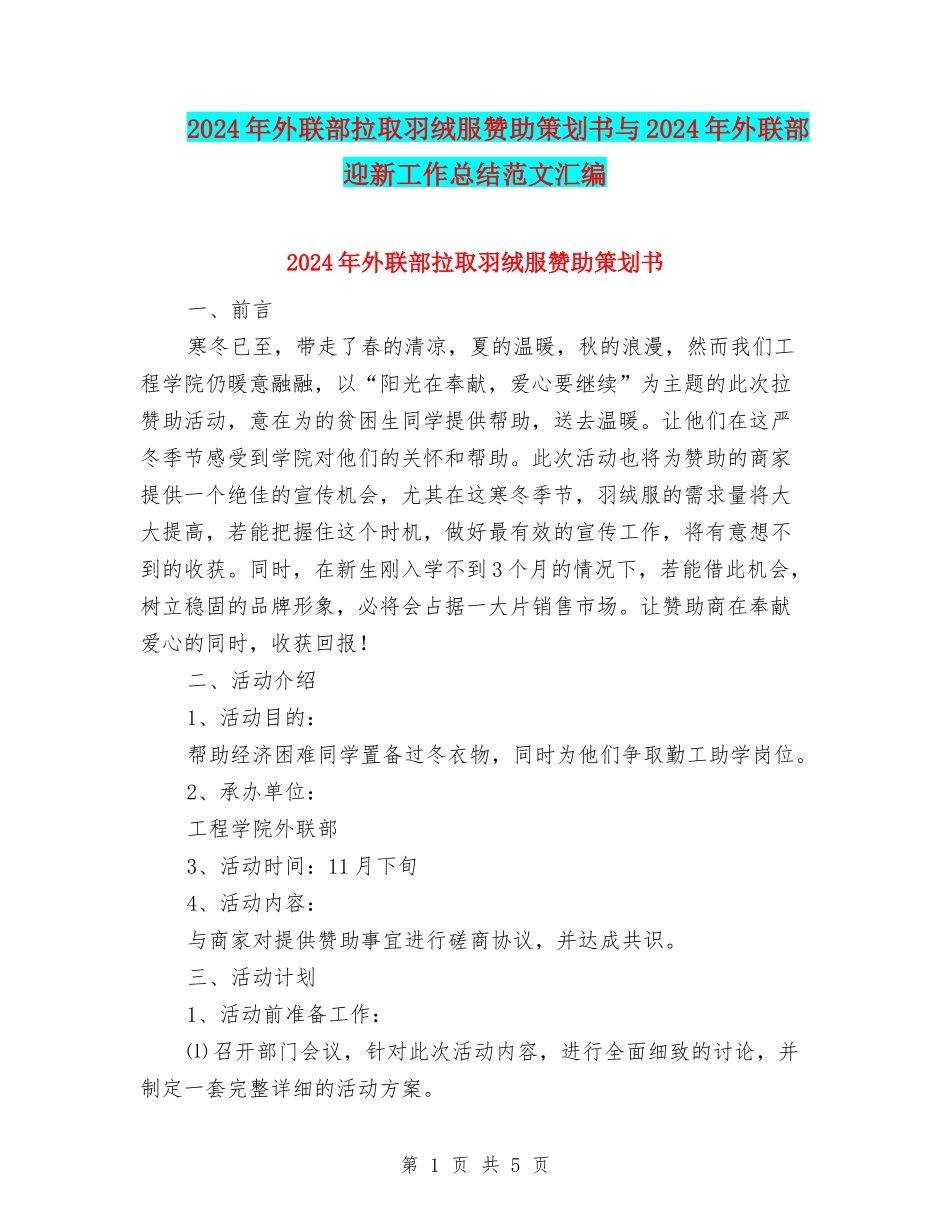 2024年外联部拉取羽绒服赞助策划书与2024年外联部迎新工作总结范文汇编

2024年外联部拉取羽绒服赞助策划书

一、前言

寒冬已至，带走了春的清凉，夏的温暖，秋的浪漫，然而我们工程学院仍暖意融融，以“阳光在奉献，爱心要继续”为主题的此次拉赞助活动，意在为的贫困生同学提供帮助，送去温暖。让他们在这严冬季节感受到学院对他们的关怀和帮助。此次活动也将为赞助的商家提供一个绝佳的宣传机会，尤其在这寒冬季节，羽绒服的需求量将大大提高，若能把握住这个时机，做好最有效的宣传工作，将有意想不到的收获。同时，在新生刚入学不到3个月的情况下，若能借此机会，树立稳固的品牌形象，必将会占据一大片销售市场。让赞助商在奉献爱心的同时，收获回报！

二、活动介绍

1、活动目的：

帮助经济困难同学置备过冬衣物，同时为他们争取勤工助学岗位。

2、承办单位：

工程学院外联部

3、活动时间：11月下旬

4、活动内容：

与商家对提供赞助事宜进行磋商协议，并达成共识。

三、活动计划

1、活动前准备工作：

⑴召开部门会议，针对此次活动内容，进行全面细致的讨论，并制定一套完整详细的活动方案。

第 1 页 共 5 页